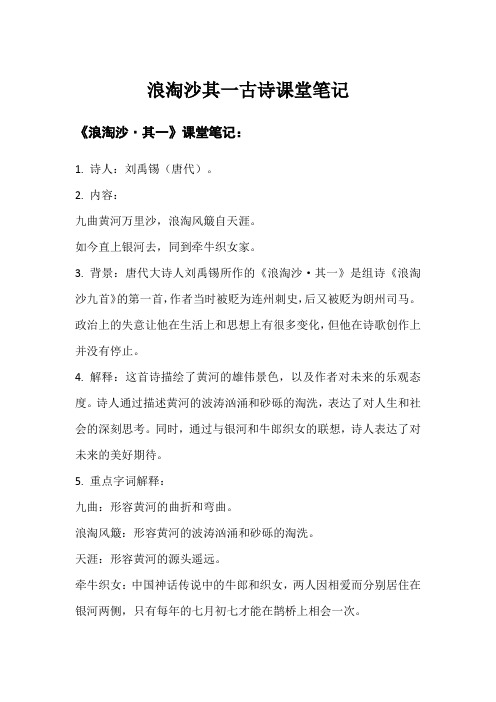 浪淘沙其一古诗课堂笔记

《浪淘沙·其一》课堂笔记：

1. 诗人：刘禹锡（唐代）。

2. 内容：

九曲黄河万里沙，浪淘风簸自天涯。

如今直上银河去，同到牵牛织女家。

3. 背景：唐代大诗人刘禹锡所作的《浪淘沙·其一》是组诗《浪淘沙九首》的第一首，作者当时被贬为连州刺史，后又被贬为朗州司马。政治上的失意让他在生活上和思想上有很多变化，但他在诗歌创作上并没有停止。

4. 解释：这首诗描绘了黄河的雄伟景色，以及作者对未来的乐观态度。诗人通过描述黄河的波涛汹涌和砂砾的淘洗，表达了对人生和社会的深刻思考。同时，通过与银河和牛郎织女的联想，诗人表达了对未来的美好期待。

5. 重点字词解释：

九曲：形容黄河的曲折和弯曲。

浪淘风簸：形容黄河的波涛汹涌和砂砾的淘洗。

天涯：形容黄河的源头遥远。

牵牛织女：中国神话传说中的牛郎和织女，两人因相爱而分别居住在银河两侧，只有每年的七月初七才能在鹊桥上相会一次。